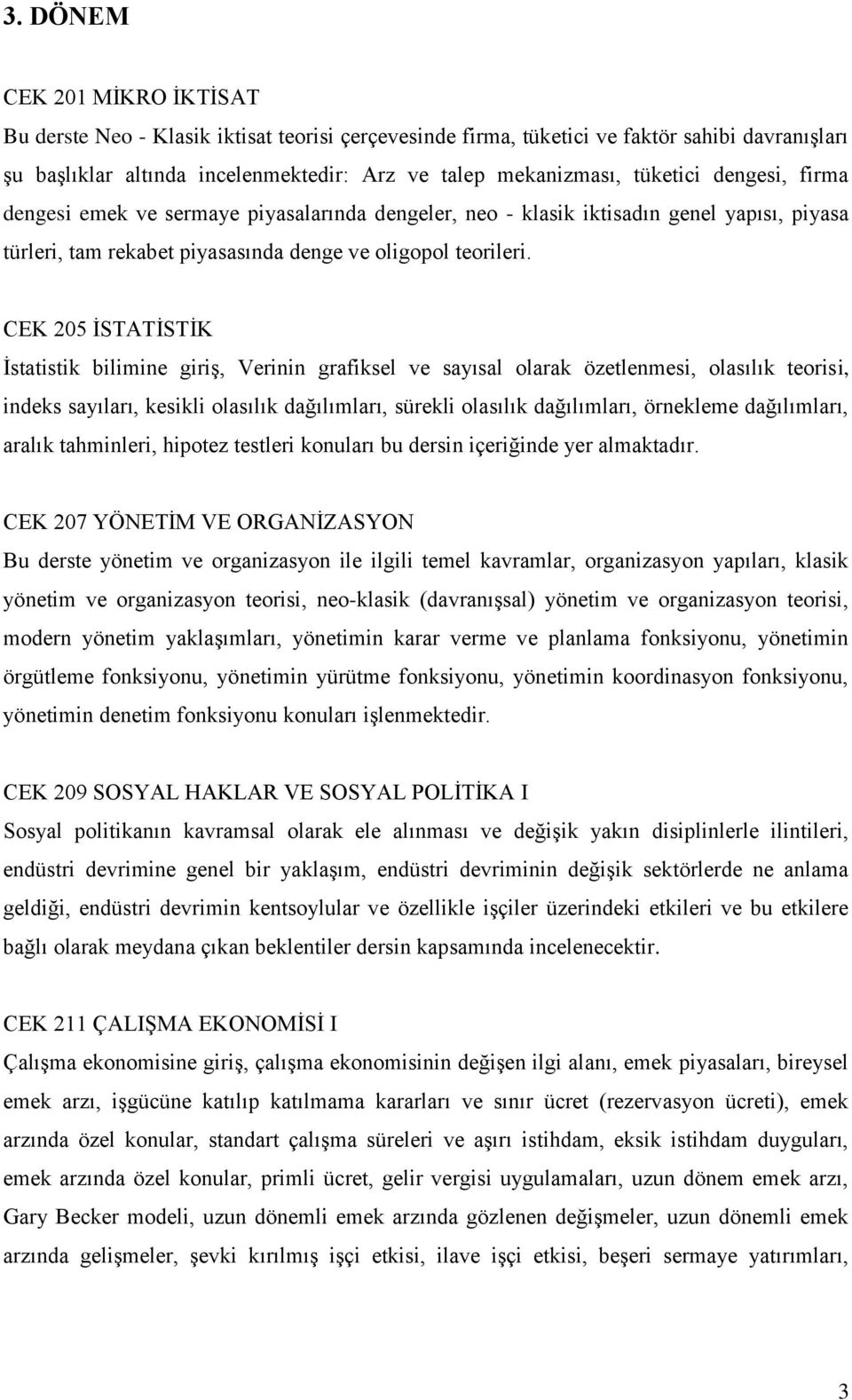 3. DÖNEM

CEK 201 MİKRO İKTİSAT
Bu derste Neo - Klasik iktisat teorisi çerçevesinde firma, tüketici ve faktör sahibi davranışları şu başlıklar altında incelenmektedir: Arz ve talep mekanizması, tüketici dengesi, firma dengesi emek ve sermaye piyasalarında dengeler, neo - klasik iktisadın genel yapısı, piyasa türleri, tam rekabet piyasasında denge ve oligopol teorileri.

CEK 205 İSTATİSTİK
İstatistik bilimine giriş, Verinin grafiksel ve sayısal olarak özetlenmesi, olasılık teorisi, indeks sayıları, kesikli olasılık dağılımları, sürekli olasılık dağılımları, örnekleme dağılımları, aralık tahminleri, hipotez testleri konuları bu dersin içeriğinde yer almaktadır.

CEK 207 YÖNETİM VE ORGANİZASYON
Bu derste yönetim ve organizasyon ile ilgili temel kavramlar, organizasyon yapıları, klasik yönetim ve organizasyon teorisi, neo-klasik (davranışsal) yönetim ve organizasyon teorisi, modern yönetim yaklaşımları, yönetimin karar verme ve planlama fonksiyonu, yönetimin örgütleme fonksiyonu, yönetimin yürütme fonksiyonu, yönetimin koordinasyon fonksiyonu, yönetimin denetim fonksiyonu konuları işlenmektedir.

CEK 209 SOSYAL HAKLAR VE SOSYAL POLİTİKA I
Sosyal politikanın kavramsal olarak ele alınması ve değişik yakın disiplinlerle ilintileri, endüstri devrimine genel bir yaklaşım, endüstri devriminin değişik sektörlerde ne anlama geldiği, endüstri devrimin kentsoylular ve özellikle işçiler üzerindeki etkileri ve bu etkilere bağlı olarak meydana çıkan beklentiler dersin kapsamında incelenecektir.

CEK 211 ÇALIŞMA EKONOMİSİ I
Çalışma ekonomisine giriş, çalışma ekonomisinin değişen ilgi alanı, emek piyasaları, bireysel emek arzı, işgücüne katılıp katılmama kararları ve sınır ücret (rezervasyon ücreti), emek arzında özel konular, standart çalışma süreleri ve aşırı istihdam, eksik istihdam duyguları, emek arzında özel konular, primli ücret, gelir vergisi uygulamaları, uzun dönem emek arzı, Gary Becker modeli, uzun dönemli emek arzında gözlenen değişmeler, uzun dönemli emek arzında gelişmeler, şevki kırılmış işçi etkisi, ilave işçi etkisi, beşeri sermaye yatırımları,

3